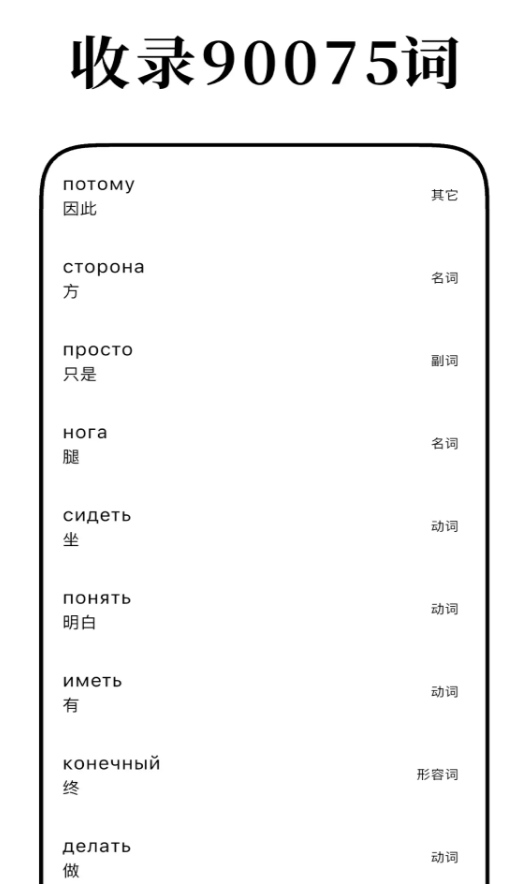 收录90075词

потому
因此
其它

сторона
方
名词

просто
只是
副词

нога
腿
名词

сидеть
坐
动词

понять
明白
动词

иметь
有
动词

конечный
终
形容词

делать
做
动词